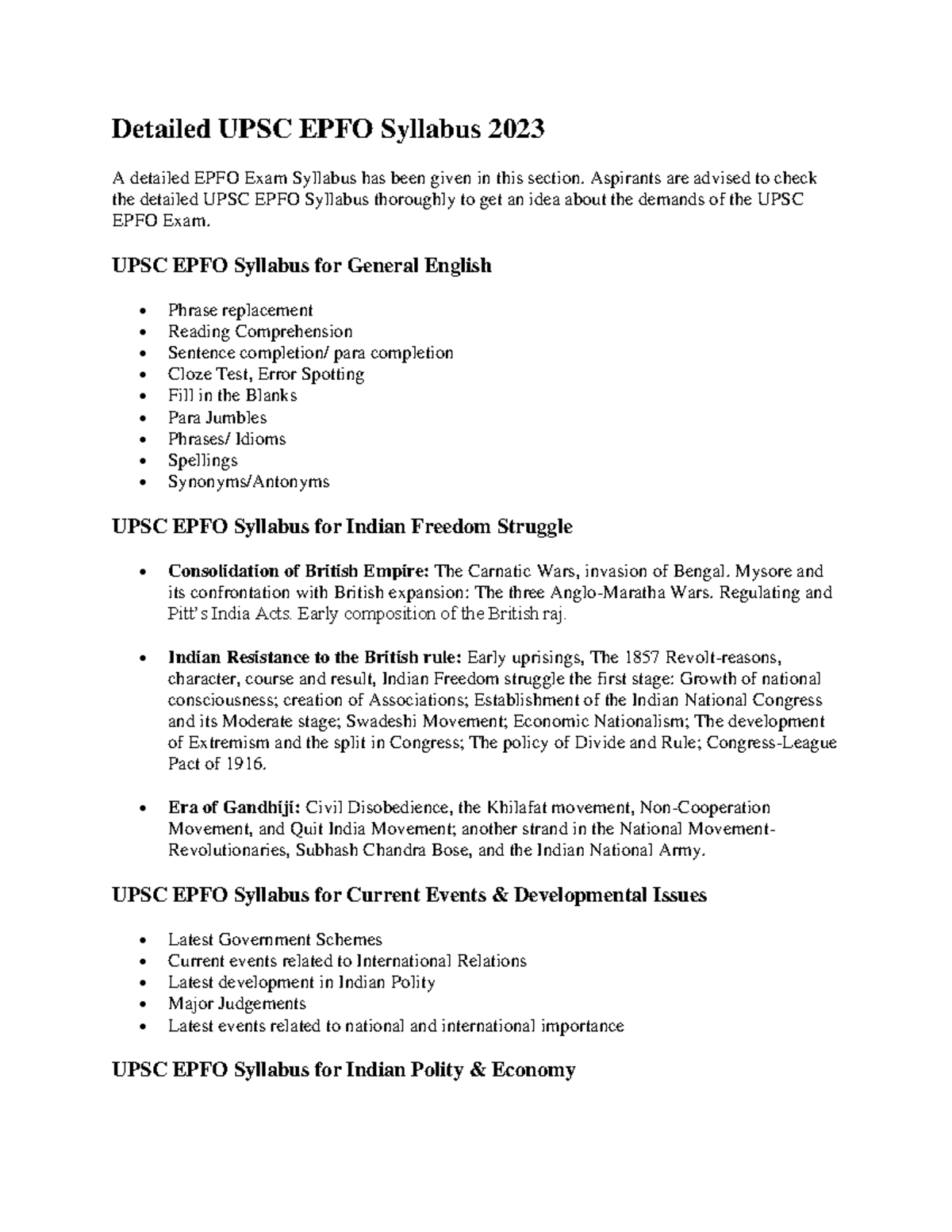 Detailed UPSC EPFO Syllabus 2023

A detailed EPFO Exam Syllabus has been given in this section. Aspirants are advised to check the detailed UPSC EPFO Syllabus thoroughly to get an idea about the demands of the UPSC EPFO Exam.

UPSC EPFO Syllabus for General English

• Phrase replacement
• Reading Comprehension
• Sentence completion/ para completion
• Cloze Test, Error Spotting
• Fill in the Blanks
• Para Jumbles
• Phrases/ Idioms
• Spellings
• Synonyms/Antonyms

UPSC EPFO Syllabus for Indian Freedom Struggle

• Consolidation of British Empire: The Carnatic Wars, invasion of Bengal. Mysore and its confrontation with British expansion: The three Anglo-Maratha Wars. Regulating and Pitt's India Acts. Early composition of the British raj.

• Indian Resistance to the British rule: Early uprisings, The 1857 Revolt-reasons, character, course and result, Indian Freedom struggle the first stage: Growth of national consciousness; creation of Associations; Establishment of the Indian National Congress and its Moderate stage; Swadeshi Movement; Economic Nationalism; The development of Extremism and the split in Congress; The policy of Divide and Rule; Congress-League Pact of 1916.

• Era of Gandhiji: Civil Disobedience, the Khilafat movement, Non-Cooperation Movement, and Quit India Movement; another strand in the National Movement-Revolutionaries, Subhash Chandra Bose, and the Indian National Army.

UPSC EPFO Syllabus for Current Events & Developmental Issues

• Latest Government Schemes
• Current events related to International Relations
• Latest development in Indian Polity
• Major Judgements
• Latest events related to national and international importance

UPSC EPFO Syllabus for Indian Polity & Economy